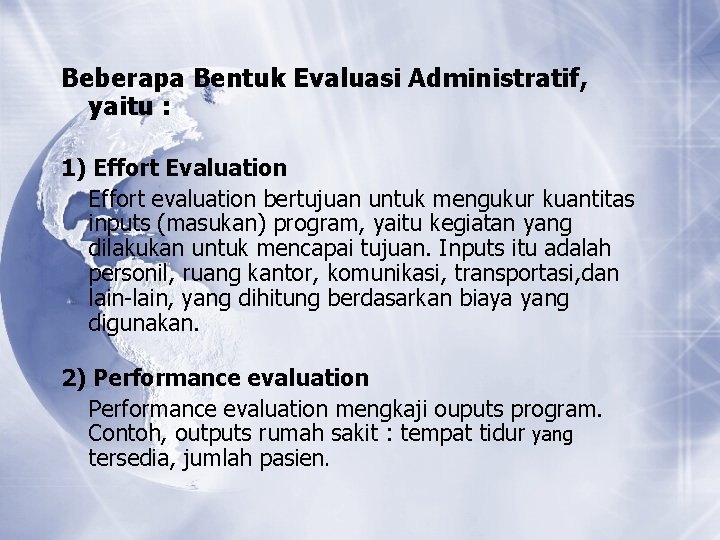 Beberapa Bentuk Evaluasi Administratif, yaitu :

1) Effort Evaluation

Effort evaluation bertujuan untuk mengukur kuantitas inputs (masukan) program, yaitu kegiatan yang dilakukan untuk mencapai tujuan. Inputs itu adalah personil, ruang kantor, komunikasi, transportasi,dan lain-lain, yang dihitung berdasarkan biaya yang digunakan.

2) Performance evaluation

Performance evaluation mengkaji ouputs program. Contoh, outputs rumah sakit : tempat tidur yang tersedia, jumlah pasien.